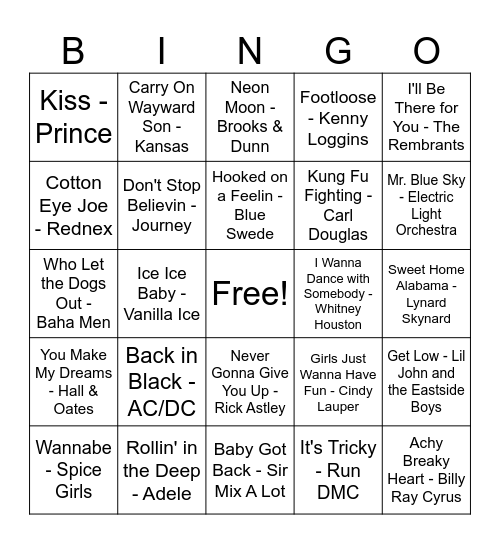 | B | I | N | G | O |
|---|---|---|---|---|
| Kiss - Prince | Carry On Wayward Son - Kansas | Neon Moon - Brooks & Dunn | Footloose - Kenny Loggins | I'll Be There for You - The Rembrants |
| Cotton Eye Joe - Rednex | Don't Stop Believin - Journey | Hooked on a Feelin - Blue Swede | Kung Fu Fighting - Carl Douglas | Mr. Blue Sky - Electric Light Orchestra |
| Who Let the Dogs Out - Baha Men | Ice Ice Baby - Vanilla Ice | Free! | I Wanna Dance with Somebody - Whitney Houston | Sweet Home Alabama - Lynard Skynard |
| You Make My Dreams - Hall & Oates | Back in Black - AC/DC | Never Gonna Give You Up - Rick Astley | Girls Just Wanna Have Fun - Cindy Lauper | Get Low - Lil John and the Eastside Boys |
| Wannabe - Spice Girls | Rollin' in the Deep - Adele | Baby Got Back - Sir Mix A Lot | It's Tricky - Run DMC | Achy Breaky Heart - Billy Ray Cyrus |